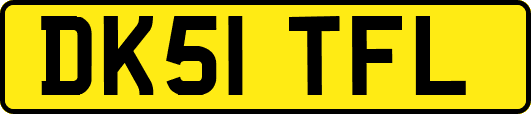 DK51 TFL